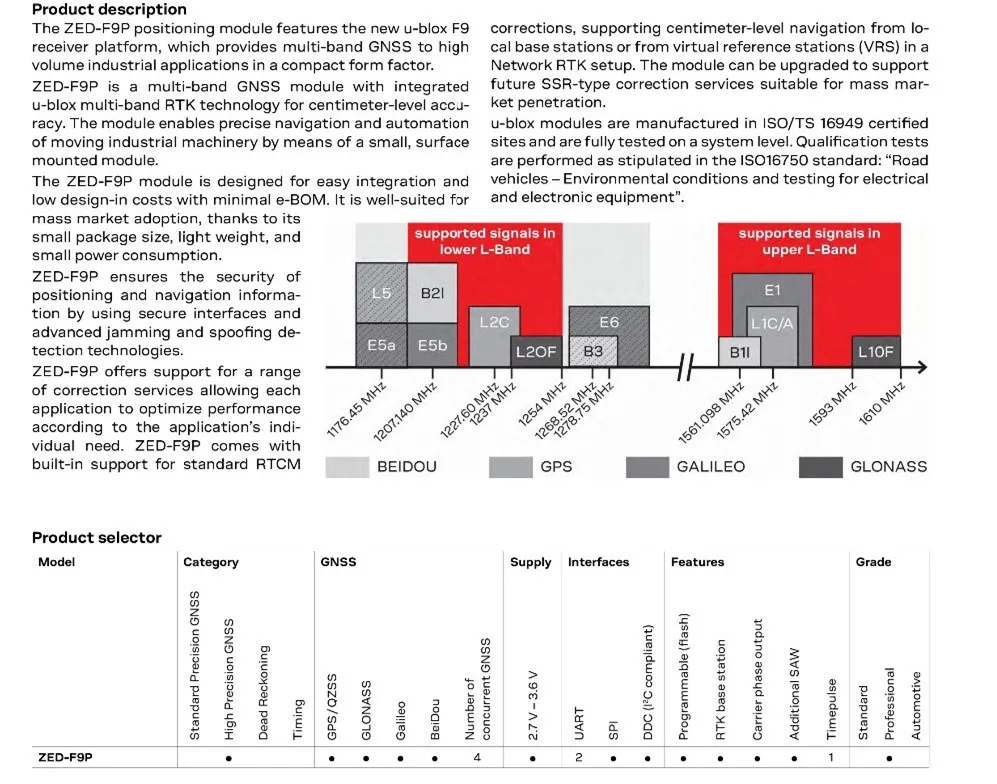 **Product description**

The ZED-F9P positioning module features the new u-blox F9 receiver platform, which provides multi-band GNSS to high volume industrial applications in a compact form factor.

ZED-F9P is a multi-band GNSS module with integrated u-blox multi-band RTK technology for centimeter-level accuracy. The module enables precise navigation and automation of moving industrial machinery by means of a small, surface mounted module.

The ZED-F9P module is designed for easy integration and low design-in costs with minimal e-BOM. It is well-suited for mass market adoption, thanks to its small package size, light weight, and small power consumption.

ZED-F9P ensures the security of positioning and navigation information by using secure interfaces and advanced jamming and spoofing detection technologies.

ZED-F9P offers support for a range of correction services allowing each application to optimize performance according to the application's individual need. ZED-F9P comes with built-in support for standard RTCM corrections, supporting centimeter-level navigation from local base stations or from virtual reference stations (VRS) in a Network RTK setup. The module can be upgraded to support future SSR-type correction services suitable for mass market penetration.

u-blox modules are manufactured in ISO/TS 16949 certified sites and are fully tested on a system level. Qualification tests are performed as stipulated in the ISO16750 standard: "Road vehicles – Environmental conditions and testing for electrical and electronic equipment".

supported signals in lower L-Band

supported signals in upper L-Band

L5 B2I E5a E5b L2C L2OF E6 B3 E1 L1C/A B1I L1OF

1176.45 MHz 1207.140 MHz 1227.60 MHz 1237 MHz 1254 MHz 1268.52 MHz 1278.75 MHz 1561.098 MHz 1575.42 MHz 1593 MHz 1610 MHz

BEIDOU GPS GALILEO GLONASS

**Product selector**

| Model | Category | | | | GNSS | | | | | Supply | Interfaces | | | Features | | | | | Grade | | |
|---|---|---|---|---|---|---|---|---|---|---|---|---|---|---|---|---|---|---|---|---|---|
| | Standard Precision GNSS | High Precision GNSS | Dead Reckoning | Timing | GPS/QZSS | GLONASS | Galileo | BeiDou | Number of concurrent GNSS | 2.7 V – 3.6 V | UART | SPI | DDC (I²C compliant) | Programmable (flash) | RTK base station | Carrier phase output | Additional SAW | Timepulse | Standard | Professional | Automotive |
| ZED-F9P | | • | | | • | • | • | • | 4 | • | 2 | • | • | • | • | • | • | 1 | | • | |